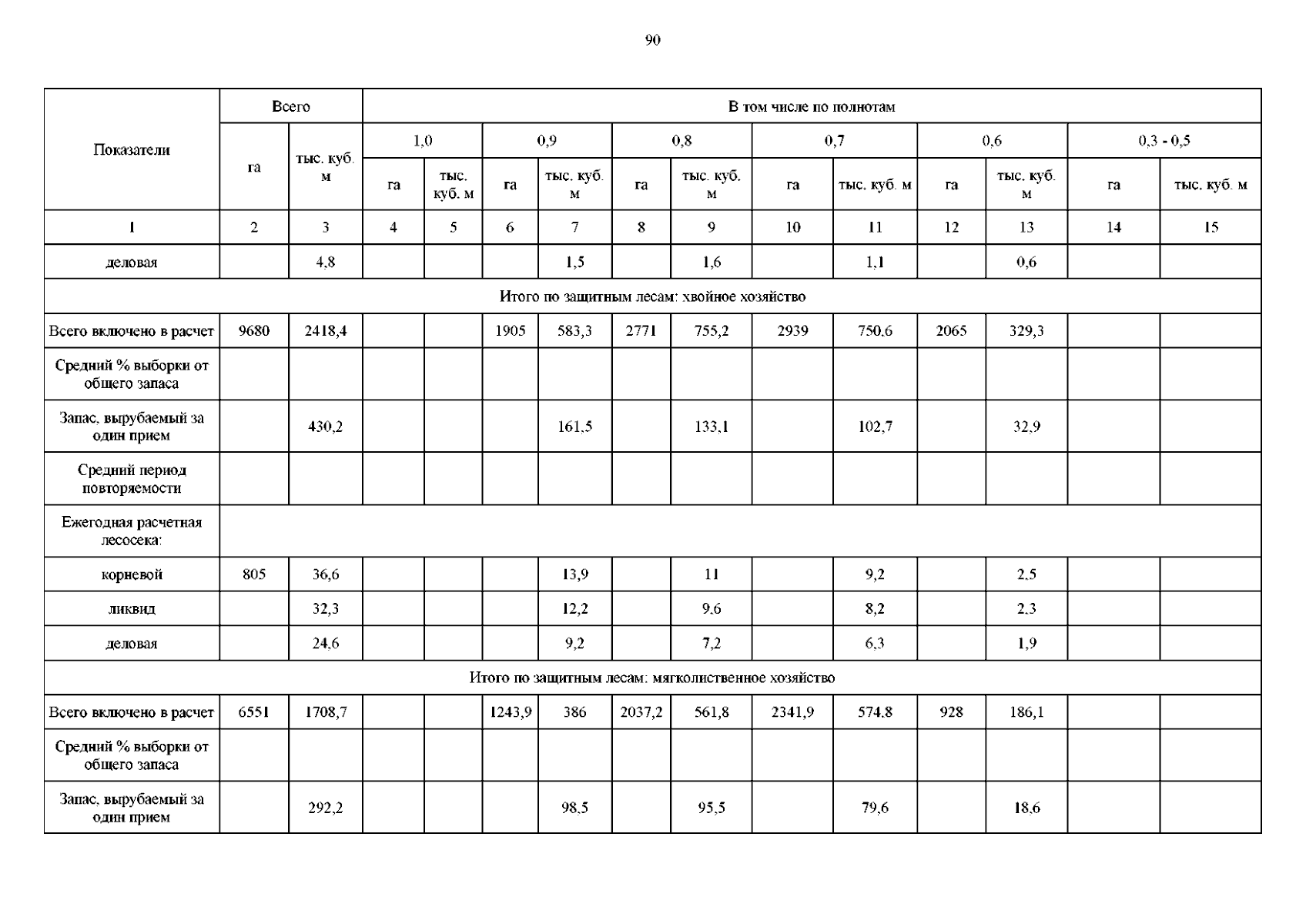 90

| Показатели | Всего | | В том числе по полнотам | | | | | | | | | | | |
|---|---|---|---|---|---|---|---|---|---|---|---|---|---|---|
| | га | тыс. куб. м | 1,0 | | 0,9 | | 0,8 | | 0,7 | | 0,6 | | 0,3 - 0,5 | |
| | | | га | тыс. куб. м | га | тыс. куб. м | га | тыс. куб. м | га | тыс. куб. м | га | тыс. куб. м | га | тыс. куб. м |
| 1 | 2 | 3 | 4 | 5 | 6 | 7 | 8 | 9 | 10 | 11 | 12 | 13 | 14 | 15 |
| деловая | | 4,8 | | | | 1,5 | | 1,6 | | 1,1 | | 0,6 | | |
| Итого по защитным лесам: хвойное хозяйство | | | | | | | | | | | | | | |
| Всего включено в расчет | 9680 | 2418,4 | | | 1905 | 583,3 | 2771 | 755,2 | 2939 | 750,6 | 2065 | 329,3 | | |
| Средний % выборки от общего запаса | | | | | | | | | | | | | | |
| Запас, вырубаемый за один прием | | 430,2 | | | | 161,5 | | 133,1 | | 102,7 | | 32,9 | | |
| Средний период повторяемости | | | | | | | | | | | | | | |
| Ежегодная расчетная лесосека: | | | | | | | | | | | | | | |
| корневой | 805 | 36,6 | | | | 13,9 | | 11 | | 9,2 | | 2,5 | | |
| ликвид | | 32,3 | | | | 12,2 | | 9,6 | | 8,2 | | 2,3 | | |
| деловая | | 24,6 | | | | 9,2 | | 7,2 | | 6,3 | | 1,9 | | |
| Итого по защитным лесам: мягколиственное хозяйство | | | | | | | | | | | | | | |
| Всего включено в расчет | 6551 | 1708,7 | | | 1243,9 | 386 | 2037,2 | 561,8 | 2341,9 | 574,8 | 928 | 186,1 | | |
| Средний % выборки от общего запаса | | | | | | | | | | | | | | |
| Запас, вырубаемый за один прием | | 292,2 | | | | 98,5 | | 95,5 | | 79,6 | | 18,6 | | |